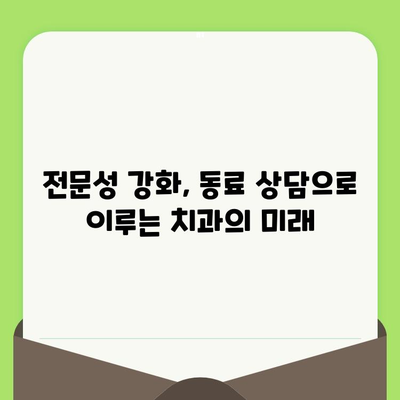 전문성 강화, 동료 상담으로 이루는 치과의 미래